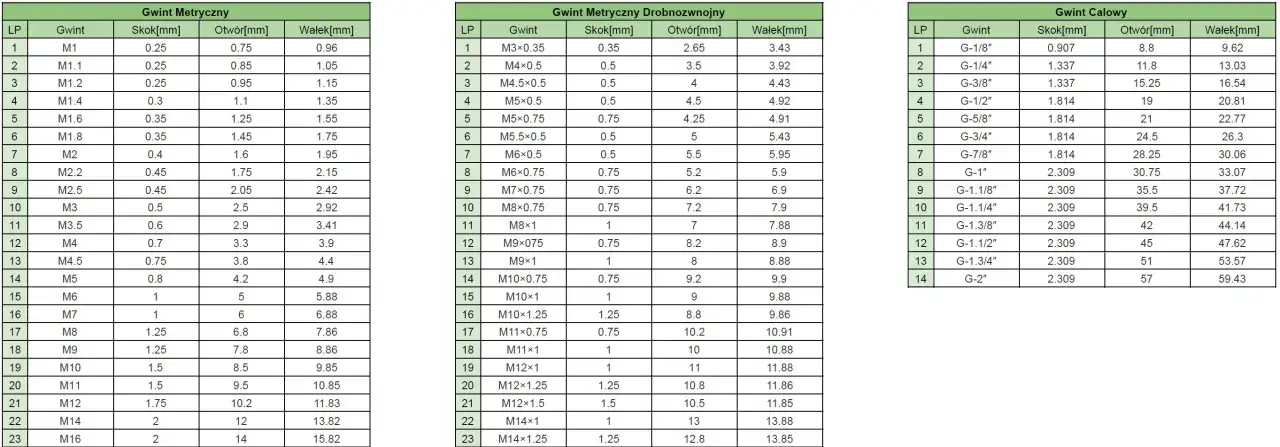 Gwint Metryczny

| LP | Gwint | Skok[mm] | Otwór[mm] | Wałek[mm] |
|---|---|---|---|---|
| 1 | M1 | 0.25 | 0.75 | 0.96 |
| 2 | M1.1 | 0.25 | 0.85 | 1.05 |
| 3 | M1.2 | 0.25 | 0.95 | 1.15 |
| 4 | M1.4 | 0.3 | 1.1 | 1.35 |
| 5 | M1.6 | 0.35 | 1.25 | 1.55 |
| 6 | M1.8 | 0.35 | 1.45 | 1.75 |
| 7 | M2 | 0.4 | 1.6 | 1.95 |
| 8 | M2.2 | 0.45 | 1.75 | 2.15 |
| 9 | M2.5 | 0.45 | 2.05 | 2.42 |
| 10 | M3 | 0.5 | 2.5 | 2.92 |
| 11 | M3.5 | 0.6 | 2.9 | 3.41 |
| 12 | M4 | 0.7 | 3.3 | 3.9 |
| 13 | M4.5 | 0.75 | 3.8 | 4.4 |
| 14 | M5 | 0.8 | 4.2 | 4.9 |
| 15 | M6 | 1 | 5 | 5.88 |
| 16 | M7 | 1 | 6 | 6.88 |
| 17 | M8 | 1.25 | 6.8 | 7.86 |
| 18 | M9 | 1.25 | 7.8 | 8.86 |
| 19 | M10 | 1.5 | 8.5 | 9.85 |
| 20 | M11 | 1.5 | 9.5 | 10.85 |
| 21 | M12 | 1.75 | 10.2 | 11.83 |
| 22 | M14 | 2 | 12 | 13.82 |
| 23 | M16 | 2 | 14 | 15.82 |

Gwint Metryczny Drobnozwnojny

| LP | Gwint | Skok[mm] | Otwór[mm] | Wałek[mm] |
|---|---|---|---|---|
| 1 | M3×0.35 | 0.35 | 2.65 | 3.43 |
| 2 | M4×0.5 | 0.5 | 3.5 | 3.92 |
| 3 | M4.5×0.5 | 0.5 | 4 | 4.43 |
| 4 | M5×0.5 | 0.5 | 4.5 | 4.92 |
| 5 | M5×0.75 | 0.75 | 4.25 | 4.91 |
| 6 | M5.5×0.5 | 0.5 | 5 | 5.43 |
| 7 | M6×0.5 | 0.5 | 5.5 | 5.95 |
| 8 | M6×0.75 | 0.75 | 5.2 | 5.9 |
| 9 | M7×0.75 | 0.75 | 6.2 | 6.9 |
| 10 | M8×0.75 | 0.75 | 7.2 | 7.9 |
| 11 | M8×1 | 1 | 7 | 7.88 |
| 12 | M9×075 | 0.75 | 8.2 | 8.9 |
| 13 | M9×1 | 1 | 8 | 8.88 |
| 14 | M10×0.75 | 0.75 | 9.2 | 9.9 |
| 15 | M10×1 | 1 | 9 | 9.88 |
| 16 | M10×1.25 | 1.25 | 8.8 | 9.86 |
| 17 | M11×0.75 | 0.75 | 10.2 | 10.91 |
| 18 | M11×1 | 1 | 10 | 10.88 |
| 19 | M12×1 | 1 | 11 | 11.88 |
| 20 | M12×1.25 | 1.25 | 10.8 | 11.86 |
| 21 | M12×1.5 | 1.5 | 10.5 | 11.85 |
| 22 | M14×1 | 1 | 13 | 13.88 |
| 23 | M14×1.25 | 1.25 | 12.8 | 13.85 |

Gwint Calowy

| LP | Gwint | Skok[mm] | Otwór[mm] | Wałek[mm] |
|---|---|---|---|---|
| 1 | G-1/8″ | 0.907 | 8.8 | 9.62 |
| 2 | G-1/4″ | 1.337 | 11.8 | 13.03 |
| 3 | G-3/8″ | 1.337 | 15.25 | 16.54 |
| 4 | G-1/2″ | 1.814 | 19 | 20.81 |
| 5 | G-5/8″ | 1.814 | 21 | 22.77 |
| 6 | G-3/4″ | 1.814 | 24.5 | 26.3 |
| 7 | G-7/8″ | 1.814 | 28.25 | 30.06 |
| 8 | G-1″ | 2.309 | 30.75 | 33.07 |
| 9 | G-1.1/8″ | 2.309 | 35.5 | 37.72 |
| 10 | G-1.1/4″ | 2.309 | 39.5 | 41.73 |
| 11 | G-1.3/8″ | 2.309 | 42 | 44.14 |
| 12 | G-1.1/2″ | 2.309 | 45 | 47.62 |
| 13 | G-1.3/4″ | 2.309 | 51 | 53.57 |
| 14 | G-2″ | 2.309 | 57 | 59.43 |